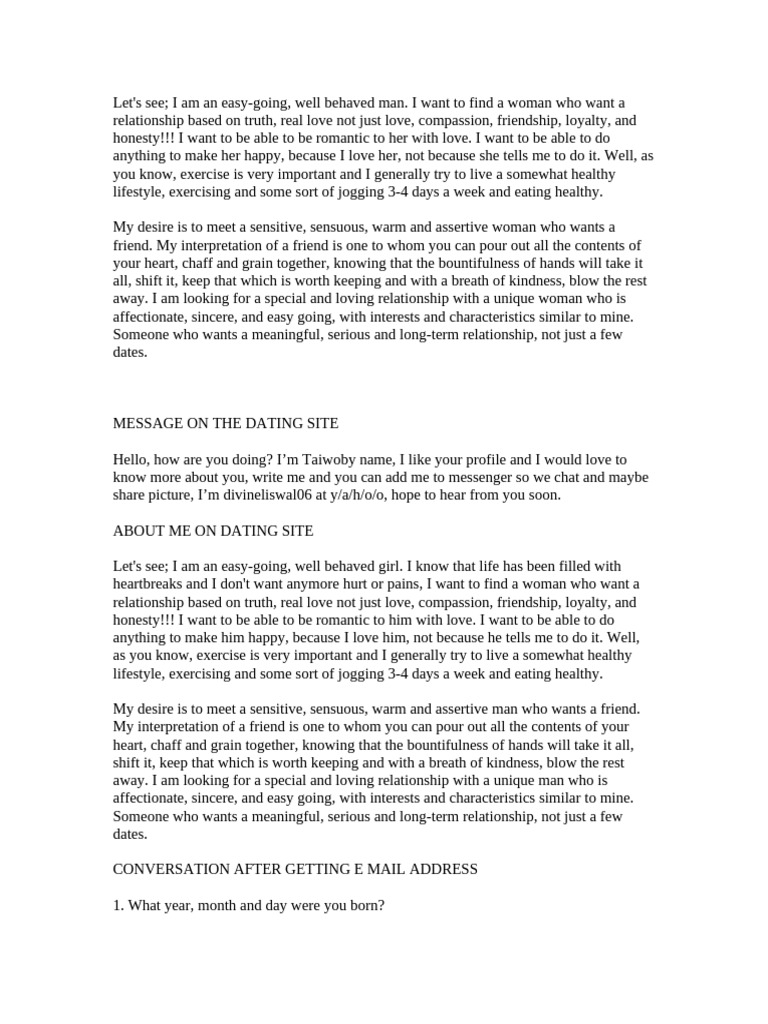 Let's see; I am an easy-going, well behaved man. I want to find a woman who want a relationship based on truth, real love not just love, compassion, friendship, loyalty, and honesty!!! I want to be able to be romantic to her with love. I want to be able to do anything to make her happy, because I love her, not because she tells me to do it. Well, as you know, exercise is very important and I generally try to live a somewhat healthy lifestyle, exercising and some sort of jogging 3-4 days a week and eating healthy.

My desire is to meet a sensitive, sensuous, warm and assertive woman who wants a friend. My interpretation of a friend is one to whom you can pour out all the contents of your heart, chaff and grain together, knowing that the bountifulness of hands will take it all, shift it, keep that which is worth keeping and with a breath of kindness, blow the rest away. I am looking for a special and loving relationship with a unique woman who is affectionate, sincere, and easy going, with interests and characteristics similar to mine. Someone who wants a meaningful, serious and long-term relationship, not just a few dates.

MESSAGE ON THE DATING SITE

Hello, how are you doing? I'm Taiwoby name, I like your profile and I would love to know more about you, write me and you can add me to messenger so we chat and maybe share picture, I'm divineliswal06 at y/a/h/o/o, hope to hear from you soon.

ABOUT ME ON DATING SITE

Let's see; I am an easy-going, well behaved girl. I know that life has been filled with heartbreaks and I don't want anymore hurt or pains, I want to find a woman who want a relationship based on truth, real love not just love, compassion, friendship, loyalty, and honesty!!! I want to be able to be romantic to him with love. I want to be able to do anything to make him happy, because I love him, not because he tells me to do it. Well, as you know, exercise is very important and I generally try to live a somewhat healthy lifestyle, exercising and some sort of jogging 3-4 days a week and eating healthy.

My desire is to meet a sensitive, sensuous, warm and assertive man who wants a friend. My interpretation of a friend is one to whom you can pour out all the contents of your heart, chaff and grain together, knowing that the bountifulness of hands will take it all, shift it, keep that which is worth keeping and with a breath of kindness, blow the rest away. I am looking for a special and loving relationship with a unique man who is affectionate, sincere, and easy going, with interests and characteristics similar to mine. Someone who wants a meaningful, serious and long-term relationship, not just a few dates.

CONVERSATION AFTER GETTING E MAIL ADDRESS

1. What year, month and day were you born?